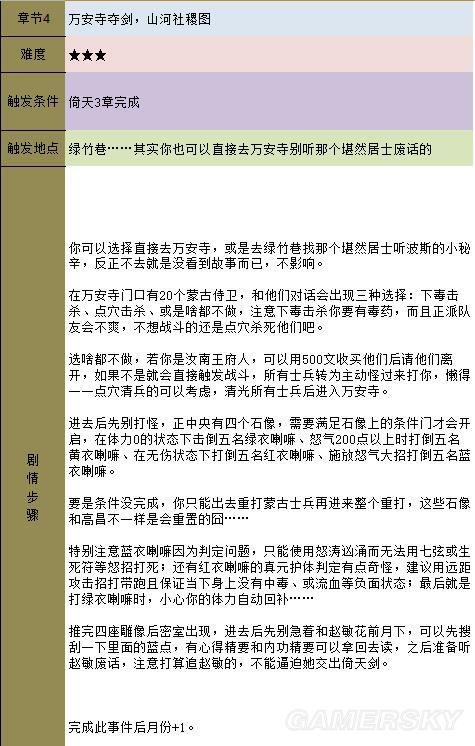 | 章节4 | 万安寺夺剑，山河社稷图 |
|---|---|
| 难度 | ★★★ |
| 触发条件 | 倚天3章完成 |
| 触发地点 | 绿竹巷……其实你也可以直接去万安寺别听那个堪然居士废话的 |
| 剧情步骤 | 你可以选择直接去万安寺，或是去绿竹巷找那个堪然居士听波斯的小秘辛，反正不去就是没看到故事而已，不影响。<br><br>在万安寺门口有20个蒙古侍卫，和他们对话会出现三种选择：下毒击杀、点穴击杀、或是啥都不做，注意下毒击杀你要有毒药，而且正派队友会不爽，不想战斗的还是点穴杀死他们吧。<br><br>选啥都不做，若你是汝南王府人，可以用500文收买他们后请他们离开，如果不是就会直接触发战斗，所有士兵转为主动怪过来打你，懒得一一点穴清兵的可以考虑，清光所有士兵后进入万安寺。<br><br>进去后先别打怪，正中央有四个石像，需要满足石像上的条件门才会开启，在体力0的状态下击倒五名绿衣喇嘛、怒气200点以上时打倒五名黄衣喇嘛、在无伤状态下打倒五名红衣喇嘛、施放怒气大招打倒五名蓝衣喇嘛。<br><br>要是条件没完成，你只能出去重打蒙古士兵再进来整个重打，这些石像和高昌不一样是会重置的囧……<br><br>特别注意蓝衣喇嘛因为判定问题，只能使用怒涛汹涌而无法用七弦或生死符等怒招打死；还有红衣喇嘛的真元护体判定有点奇怪，建议用远距攻击招打带跑且保证当下身上没有中毒、或流血等负面状态；最后就是打绿衣喇嘛时，小心你的体力自动回补……<br><br>推完四座雕像后密室出现，进去后先别急着和赵敏花前月下，可以先搜刮一下里面的蓝点，有心得精要和内功精要可以拿回去读，之后准备听赵敏废话，注意打算追赵敏的，不能逼迫她交出倚天剑。<br><br>完成此事件后月份+1。 |

GAMERSKY